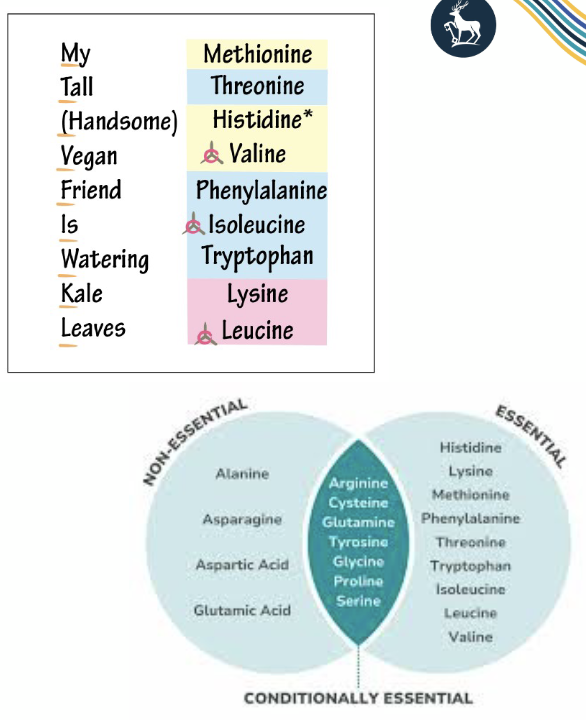 | | |
|---|---|
| My | Methionine |
| Tall | Threonine |
| (Handsome) | Histidine* |
| Vegan | Valine |
| Friend | Phenylalanine |
| Is | Isoleucine |
| Watering | Tryptophan |
| Kale | Lysine |
| Leaves | Leucine |

NON-ESSENTIAL

Alanine
Asparagine
Aspartic Acid
Glutamic Acid

Arginine
Cysteine
Glutamine
Tyrosine
Glycine
Proline
Serine

ESSENTIAL

Histidine
Lysine
Methionine
Phenylalanine
Threonine
Tryptophan
Isoleucine
Leucine
Valine

CONDITIONALLY ESSENTIAL